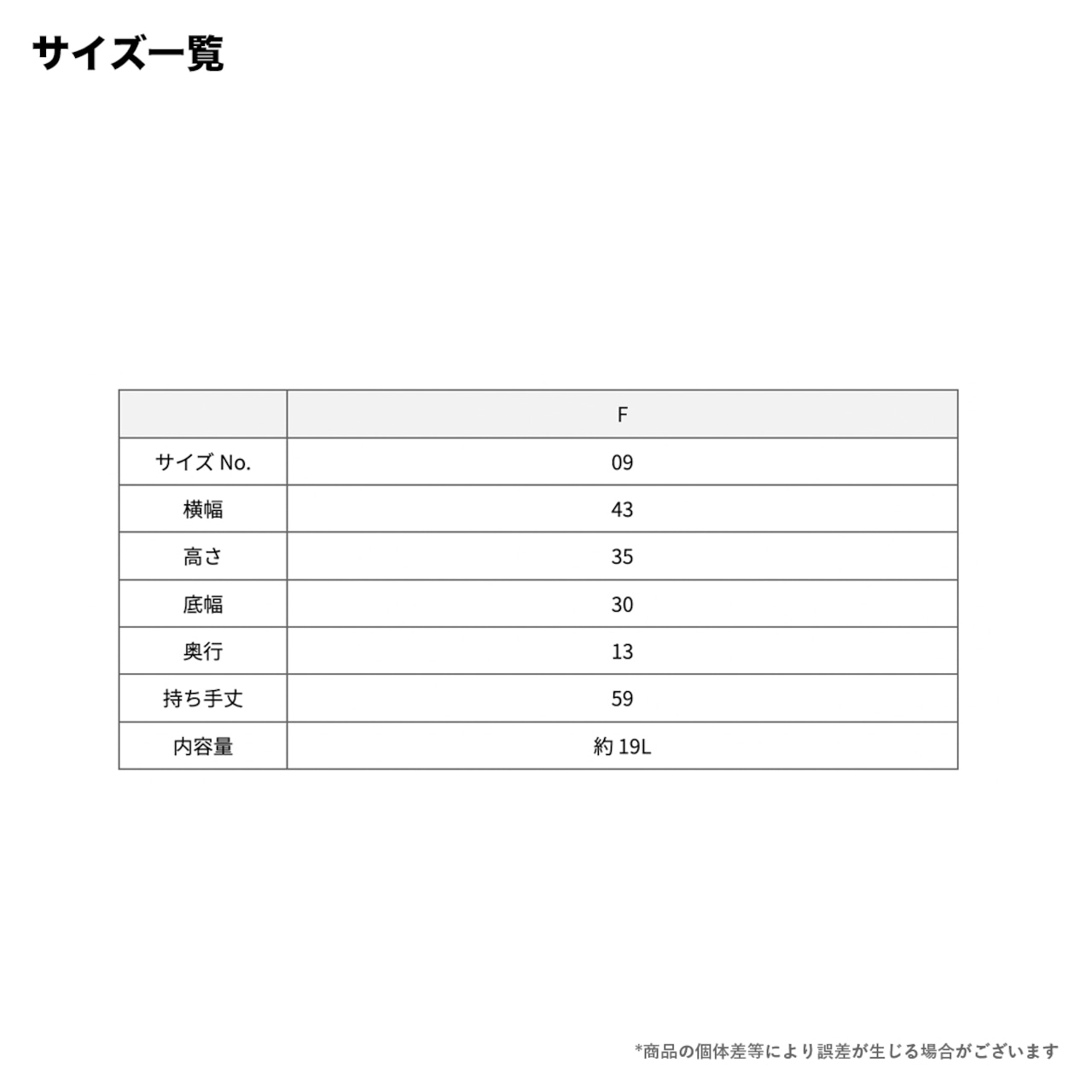 サイズ一覧

| | F |
|---|---|
| サイズ No. | 09 |
| 横幅 | 43 |
| 高さ | 35 |
| 底幅 | 30 |
| 奥行 | 13 |
| 持ち手丈 | 59 |
| 内容量 | 約 19L |

*商品の個体差等により誤差が生じる場合がございます